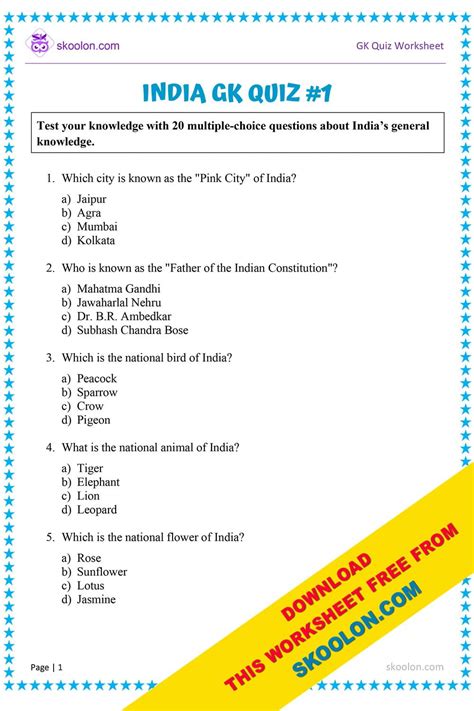 skoolon.com

GK Quiz Worksheet

INDIA GK QUIZ #1

Test your knowledge with 20 multiple-choice questions about India's general knowledge.

1. Which city is known as the "Pink City" of India?

a) Jaipur
b) Agra
c) Mumbai
d) Kolkata

2. Who is known as the "Father of the Indian Constitution"?

a) Mahatma Gandhi
b) Jawaharlal Nehru
c) Dr. B.R. Ambedkar
d) Subhash Chandra Bose

3. Which is the national bird of India?

a) Peacock
b) Sparrow
c) Crow
d) Pigeon

4. What is the national animal of India?

a) Tiger
b) Elephant
c) Lion
d) Leopard

5. Which is the national flower of India?

a) Rose
b) Sunflower
c) Lotus
d) Jasmine

DOWNLOAD
THIS WORKSHEET FREE FROM
SKOOLON.COM

Page | 1

skoolon.com